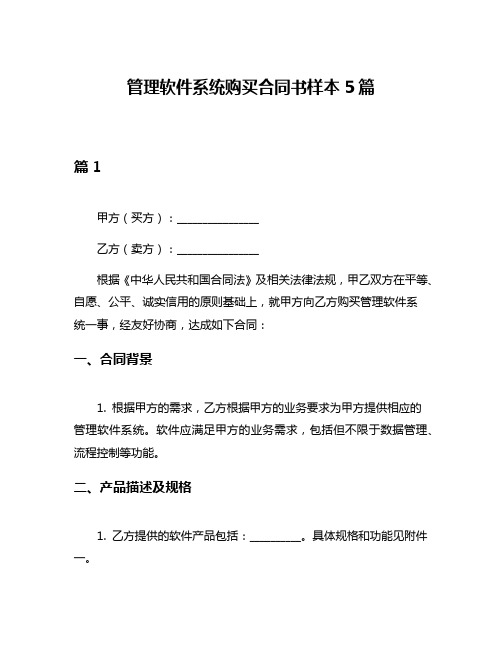 管理软件系统购买合同书样本 5 篇

篇 1

甲方（买方）：______________

乙方（卖方）：______________

根据《中华人民共和国合同法》及相关法律法规，甲乙双方在平等、自愿、公平、诚实信用的原则基础上，就甲方向乙方购买管理软件系统一事，经友好协商，达成如下合同：

一、合同背景

1. 根据甲方的需求，乙方根据甲方的业务要求为甲方提供相应的管理软件系统。软件应满足甲方的业务需求，包括但不限于数据管理、流程控制等功能。

二、产品描述及规格

1. 乙方提供的软件产品包括：_________。具体规格和功能见附件一。